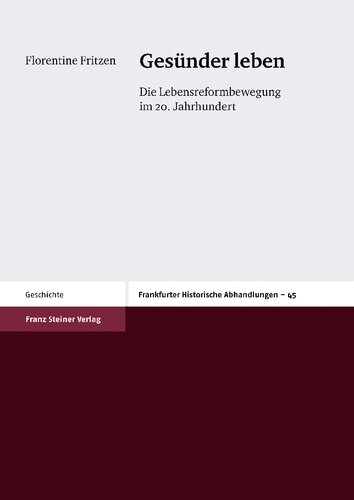 Florentine Fritzen

Gesünder leben

Die Lebensreformbewegung im 20. Jahrhundert

Geschichte

Frankfurter Historische Abhandlungen – 45

Franz Steiner Verlag